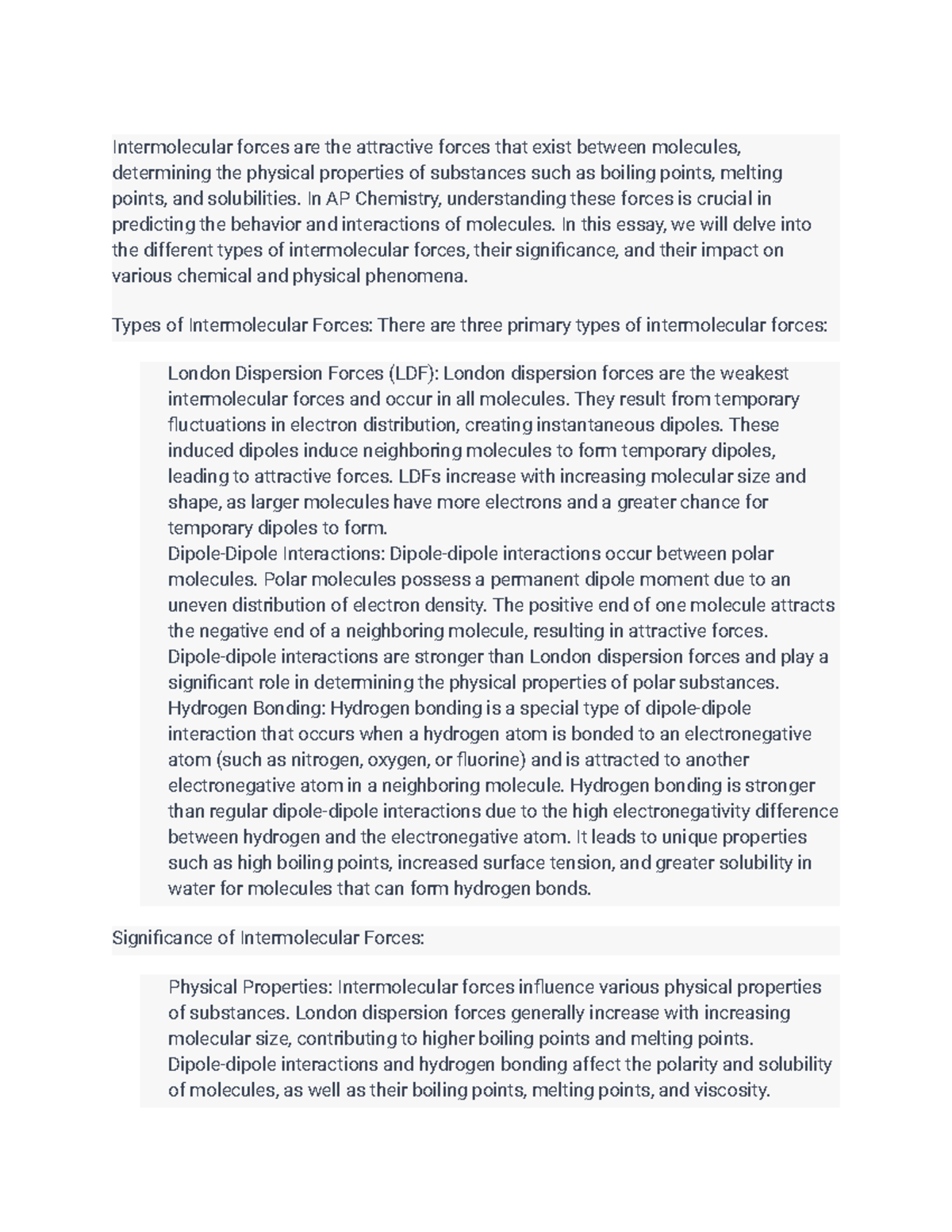 Intermolecular forces are the attractive forces that exist between molecules, determining the physical properties of substances such as boiling points, melting points, and solubilities. In AP Chemistry, understanding these forces is crucial in predicting the behavior and interactions of molecules. In this essay, we will delve into the different types of intermolecular forces, their significance, and their impact on various chemical and physical phenomena.

Types of Intermolecular Forces: There are three primary types of intermolecular forces:

London Dispersion Forces (LDF): London dispersion forces are the weakest intermolecular forces and occur in all molecules. They result from temporary fluctuations in electron distribution, creating instantaneous dipoles. These induced dipoles induce neighboring molecules to form temporary dipoles, leading to attractive forces. LDFs increase with increasing molecular size and shape, as larger molecules have more electrons and a greater chance for temporary dipoles to form.
Dipole-Dipole Interactions: Dipole-dipole interactions occur between polar molecules. Polar molecules possess a permanent dipole moment due to an uneven distribution of electron density. The positive end of one molecule attracts the negative end of a neighboring molecule, resulting in attractive forces. Dipole-dipole interactions are stronger than London dispersion forces and play a significant role in determining the physical properties of polar substances.
Hydrogen Bonding: Hydrogen bonding is a special type of dipole-dipole interaction that occurs when a hydrogen atom is bonded to an electronegative atom (such as nitrogen, oxygen, or fluorine) and is attracted to another electronegative atom in a neighboring molecule. Hydrogen bonding is stronger than regular dipole-dipole interactions due to the high electronegativity difference between hydrogen and the electronegative atom. It leads to unique properties such as high boiling points, increased surface tension, and greater solubility in water for molecules that can form hydrogen bonds.

Significance of Intermolecular Forces:

Physical Properties: Intermolecular forces influence various physical properties of substances. London dispersion forces generally increase with increasing molecular size, contributing to higher boiling points and melting points. Dipole-dipole interactions and hydrogen bonding affect the polarity and solubility of molecules, as well as their boiling points, melting points, and viscosity.